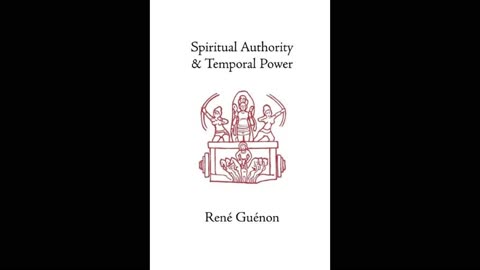 Spiritual Authority & Temporal Power

René Guénon